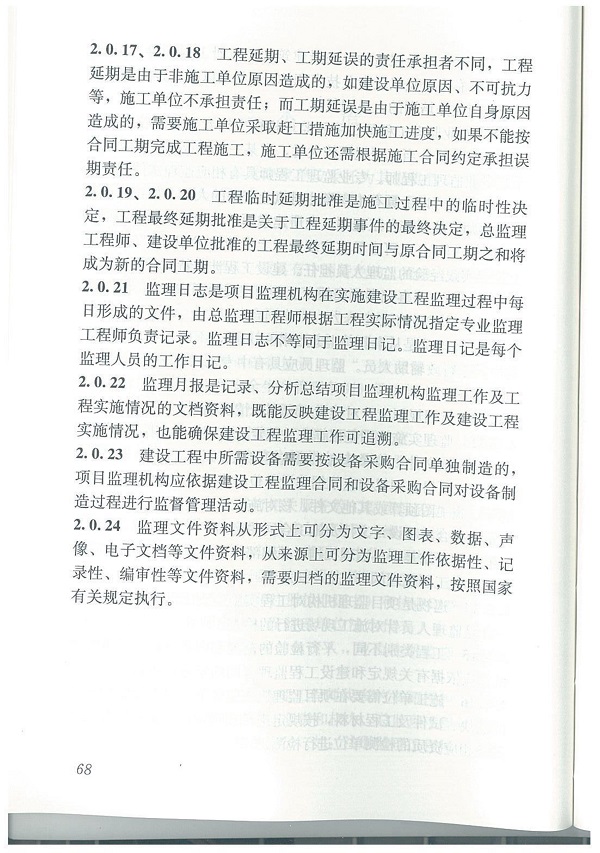 2.0.17、2.0.18 工程延期、工期延误的责任承担者不同，工程延期是由于非施工单位原因造成的，如建设单位原因、不可抗力等，施工单位不承担责任；而工期延误是由于施工单位自身原因造成的，需要施工单位采取赶工措施加快施工进度，如果不能按合同工期完成工程施工，施工单位还需根据施工合同约定承担误期责任。

2.0.19、2.0.20 工程临时延期批准是施工过程中的临时性决定，工程最终延期批准是关于工程延期事件的最终决定，总监理工程师、建设单位批准的工程最终延期时间与原合同工期之和将成为新的合同工期。

2.0.21 监理日志是项目监理机构在实施建设工程监理过程中每日形成的文件，由总监理工程师根据工程实际情况指定专业监理工程师负责记录。监理日志不等同于监理日记。监理日记是每个监理人员的工作日记。

2.0.22 监理月报是记录、分析总结项目监理机构监理工作及工程实施情况的文档资料，既能反映建设工程监理工作及建设工程实施情况，也能确保建设工程监理工作可追溯。

2.0.23 建设工程中所需设备需要按设备采购合同单独制造的，项目监理机构应依据建设工程监理合同和设备采购合同对设备制造过程进行监督管理活动。

2.0.24 监理文件资料从形式上可分为文字、图表、数据、声像、电子文档等文件资料，从来源上可分为监理工作依据性、记录性、编审性等文件资料，需要归档的监理文件资料，按照国家有关规定执行。

68